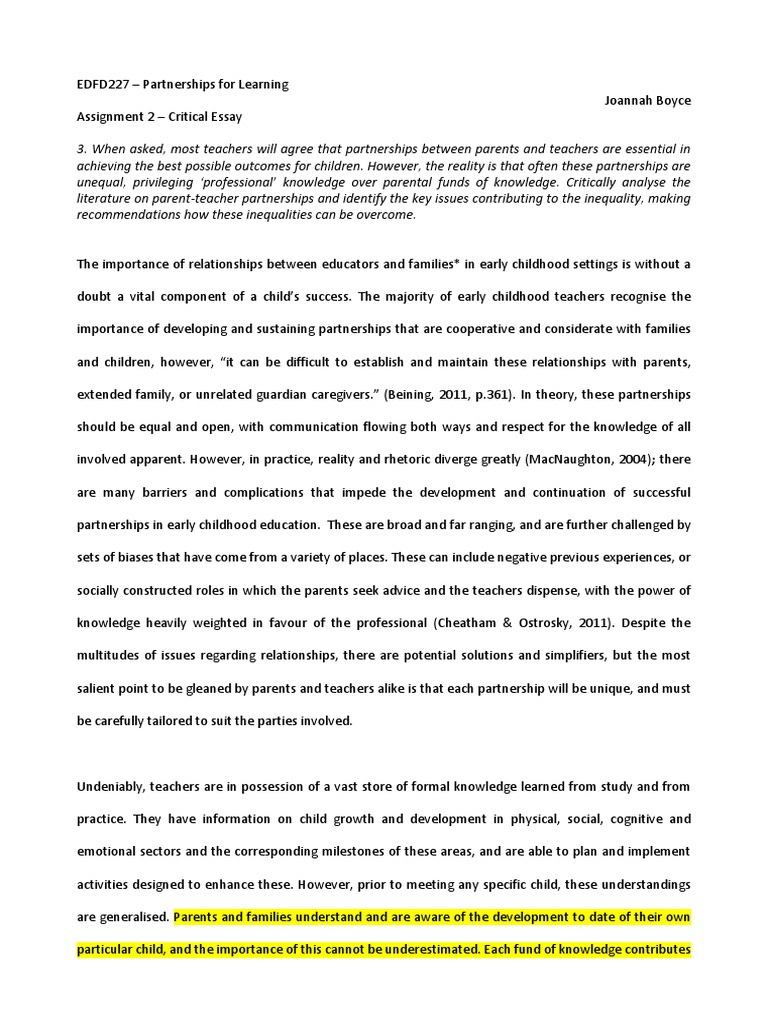 EDFD227 – Partnerships for Learning

Joannah Boyce

Assignment 2 – Critical Essay

3. When asked, most teachers will agree that partnerships between parents and teachers are essential in achieving the best possible outcomes for children. However, the reality is that often these partnerships are unequal, privileging 'professional' knowledge over parental funds of knowledge. Critically analyse the literature on parent-teacher partnerships and identify the key issues contributing to the inequality, making recommendations how these inequalities can be overcome.

The importance of relationships between educators and families* in early childhood settings is without a doubt a vital component of a child's success. The majority of early childhood teachers recognise the importance of developing and sustaining partnerships that are cooperative and considerate with families and children, however, "it can be difficult to establish and maintain these relationships with parents, extended family, or unrelated guardian caregivers." (Beining, 2011, p.361). In theory, these partnerships should be equal and open, with communication flowing both ways and respect for the knowledge of all involved apparent. However, in practice, reality and rhetoric diverge greatly (MacNaughton, 2004); there are many barriers and complications that impede the development and continuation of successful partnerships in early childhood education. These are broad and far ranging, and are further challenged by sets of biases that have come from a variety of places. These can include negative previous experiences, or socially constructed roles in which the parents seek advice and the teachers dispense, with the power of knowledge heavily weighted in favour of the professional (Cheatham & Ostrosky, 2011). Despite the multitudes of issues regarding relationships, there are potential solutions and simplifiers, but the most salient point to be gleaned by parents and teachers alike is that each partnership will be unique, and must be carefully tailored to suit the parties involved.

Undeniably, teachers are in possession of a vast store of formal knowledge learned from study and from practice. They have information on child growth and development in physical, social, cognitive and emotional sectors and the corresponding milestones of these areas, and are able to plan and implement activities designed to enhance these. However, prior to meeting any specific child, these understandings are generalised. Parents and families understand and are aware of the development to date of their own particular child, and the importance of this cannot be underestimated. Each fund of knowledge contributes